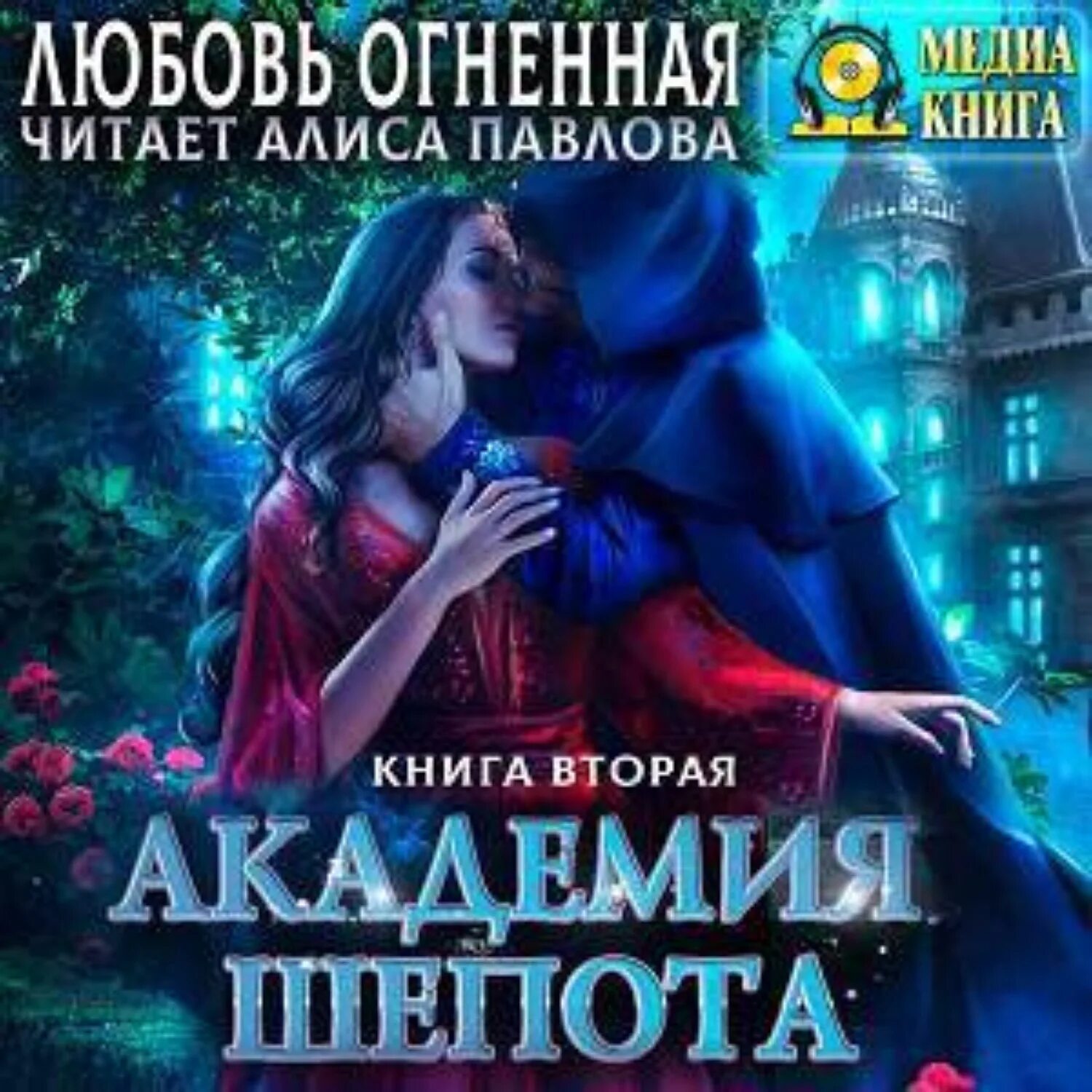 ЛЮБОВЬ ОГНЕННАЯ
ЧИТАЕТ АЛИСА ПАВЛОВА

МЕДИА
КНИГА

КНИГА ВТОРАЯ

АКАДЕМИЯ
ШЕПОТА